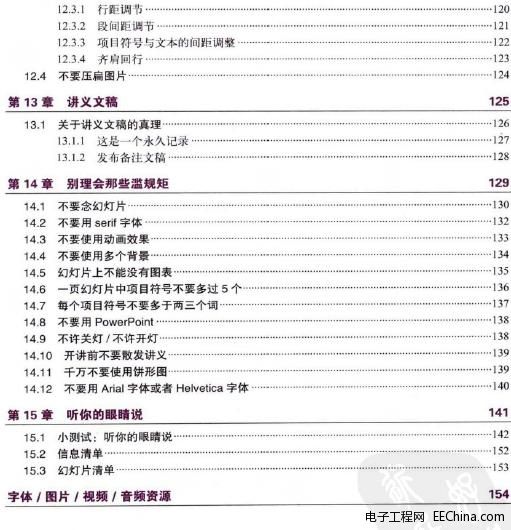 12.3.1 行距调节 120
12.3.2 段间距调节 121
12.3.3 项目符号与文本的间距调整 122
12.3.4 齐肩回行 123
12.4 不要压扁图片 124

第 13 章 讲义文稿 125

13.1 关于讲义文稿的真理 126
13.1.1 这是一个永久记录 127
13.1.2 发布备注文稿 128

第 14 章 别理会那些滥规矩 129

14.1 不要念幻灯片 130
14.2 不要用 serif 字体 132
14.3 不要使用动画效果 133
14.4 不要使用多个背景 134
14.5 幻灯片上不能没有图表 135
14.6 一页幻灯片中项目符号不要多过 5 个 136
14.7 每个项目符号不要多于两三个词 137
14.8 不要用 PowerPoint 138
14.9 不许关灯 / 不许开灯 138
14.10 开讲前不要散发讲义 139
14.11 千万不要使用饼形图 139
14.12 不要用 Arial 字体或者 Helvetica 字体 140

第 15 章 听你的眼睛说 141

15.1 小测试：听你的眼睛说 142
15.2 信息清单 152
15.3 幻灯片清单 153

字体 / 图片 / 视频 / 音频资源 154

电子工程网 EEChina.com